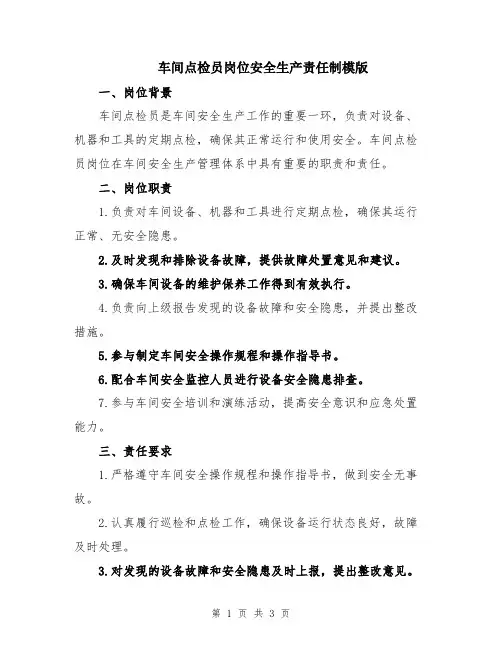 车间点检员岗位安全生产责任制模版

一、岗位背景

车间点检员是车间安全生产工作的重要一环，负责对设备、机器和工具的定期点检，确保其正常运行和使用安全。车间点检员岗位在车间安全生产管理体系中具有重要的职责和责任。

二、岗位职责

1.负责对车间设备、机器和工具进行定期点检，确保其运行正常、无安全隐患。

2.及时发现和排除设备故障，提供故障处置意见和建议。

3.确保车间设备的维护保养工作得到有效执行。

4.负责向上级报告发现的设备故障和安全隐患，并提出整改措施。

5.参与制定车间安全操作规程和操作指导书。

6.配合车间安全监控人员进行设备安全隐患排查。

7.参与车间安全培训和演练活动，提高安全意识和应急处置能力。

三、责任要求

1.严格遵守车间安全操作规程和操作指导书，做到安全无事故。

2.认真履行巡检和点检工作，确保设备运行状态良好，故障及时处理。

3.对发现的设备故障和安全隐患及时上报，提出整改意见。

第 1 页 共 3 页